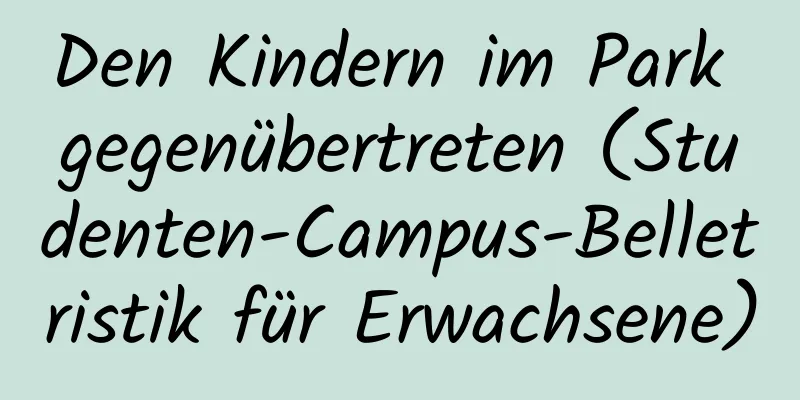 Den Kindern im Park gegenübertreten (Studenten-Campus-Belletristik für Erwachsene)